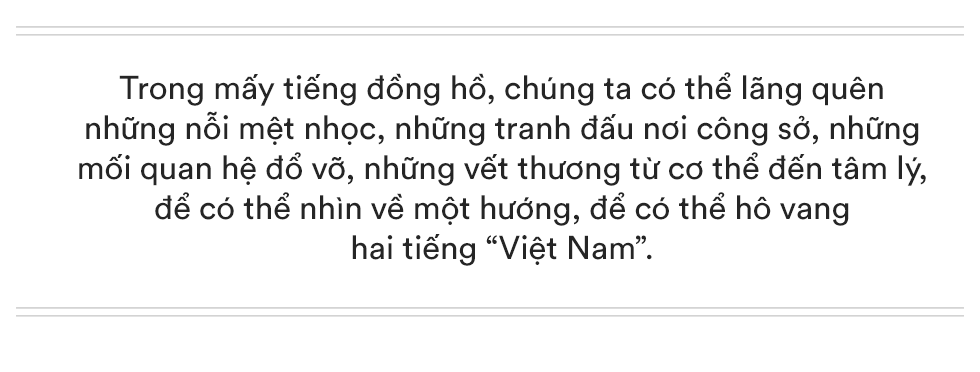 Trong mấy tiếng đồng hồ, chúng ta có thể lãng quên những nỗi mệt nhọc, những tranh đấu nơi công sở, những mối quan hệ đổ vỡ, những vết thương từ cơ thể đến tâm lý, để có thể nhìn về một hướng, để có thể hô vang hai tiếng “Việt Nam”.